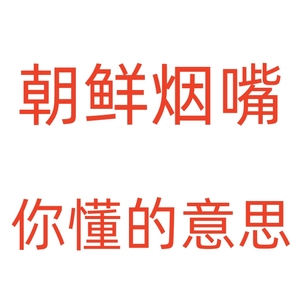 朝鲜烟嘴

你懂的意思